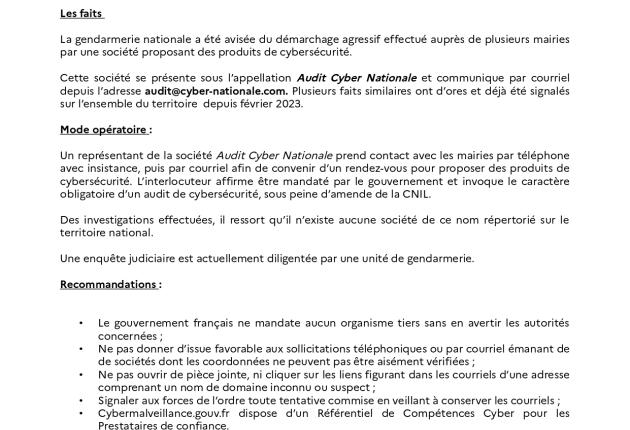 Les faits

La gendarmerie nationale a été avisée du démarchage agressif effectué auprès de plusieurs mairies par une société proposant des produits de cybersécurité.

Cette société se présente sous l'appellation Audit Cyber Nationale et communique par courriel depuis l'adresse audit@cyber-nationale.com. Plusieurs faits similaires ont d'ores et déjà été signalés sur l'ensemble du territoire depuis février 2023.

Mode opératoire :

Un représentant de la société Audit Cyber Nationale prend contact avec les mairies par téléphone avec insistance, puis par courriel afin de convenir d'un rendez-vous pour proposer des produits de cybersécurité. L'interlocuteur affirme être mandaté par le gouvernement et invoque le caractère obligatoire d'un audit de cybersécurité, sous peine d'amende de la CNIL.

Des investigations effectuées, il ressort qu'il n'existe aucune société de ce nom répertorié sur le territoire national.

Une enquête judiciaire est actuellement diligentée par une unité de gendarmerie.

Recommandations :

• Le gouvernement français ne mandate aucun organisme tiers sans en avertir les autorités concernées ;
• Ne pas donner d'issue favorable aux sollicitations téléphoniques ou par courriel émanant de de sociétés dont les coordonnées ne peuvent pas être aisément vérifiées ;
• Ne pas ouvrir de pièce jointe, ni cliquer sur les liens figurant dans les courriels d'une adresse comprenant un nom de domaine inconnu ou suspect ;
• Signaler aux forces de l'ordre toute tentative commise en veillant à conserver les courriels ;
• Cybermalveillance.gouv.fr dispose d'un Référentiel de Compétences Cyber pour les Prestataires de confiance.